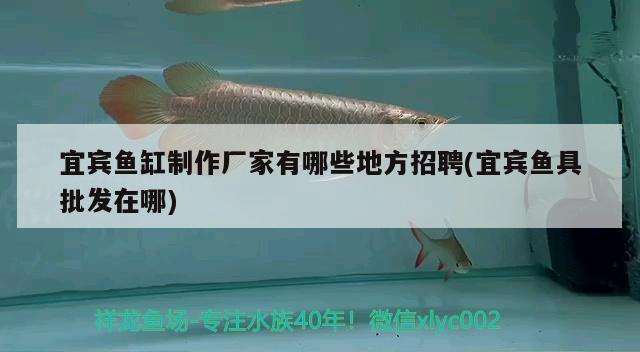 宜宾鱼缸制作厂家有哪些地方招聘(宜宾鱼具批发在哪)

祥龙鱼场-专注水族40年！微信xlyc002